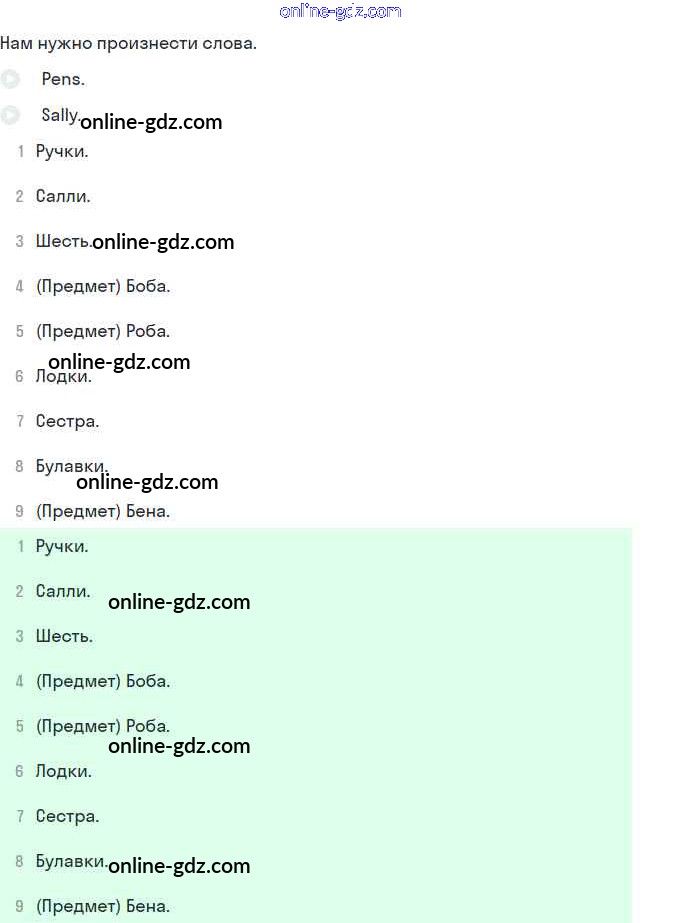 online-gdz.com

Нам нужно произнести слова.

Pens.

Sally. online-gdz.com

1 Ручки.

2 Салли.

3 Шесть. online-gdz.com

4 (Предмет) Боба.

5 (Предмет) Роба.

online-gdz.com

6 Лодки.

7 Сестра.

8 Булавки.

online-gdz.com

9 (Предмет) Бена.

1 Ручки.

2 Салли. online-gdz.com

3 Шесть.

4 (Предмет) Боба.

5 (Предмет) Роба.

online-gdz.com

6 Лодки.

7 Сестра.

8 Булавки. online-gdz.com

9 (Предмет) Бена.